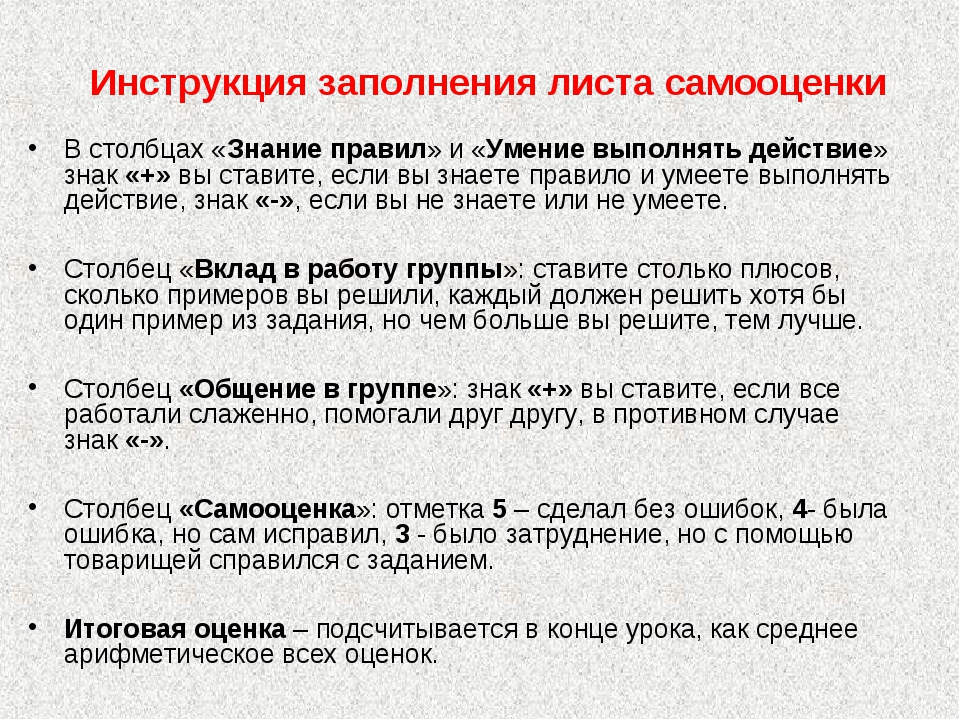 Инструкция заполнения листа самооценки

• В столбцах «Знание правил» и «Умение выполнять действие» знак «+» вы ставите, если вы знаете правило и умеете выполнять действие, знак «-», если вы не знаете или не умеете.

• Столбец «Вклад в работу группы»: ставите столько плюсов, сколько примеров вы решили, каждый должен решить хотя бы один пример из задания, но чем больше вы решите, тем лучше.

• Столбец «Общение в группе»: знак «+» вы ставите, если все работали слаженно, помогали друг другу, в противном случае знак «-».

• Столбец «Самооценка»: отметка 5 – сделал без ошибок, 4- была ошибка, но сам исправил, 3 - было затруднение, но с помощью товарищей справился с заданием.

• Итоговая оценка – подсчитывается в конце урока, как среднее арифметическое всех оценок.